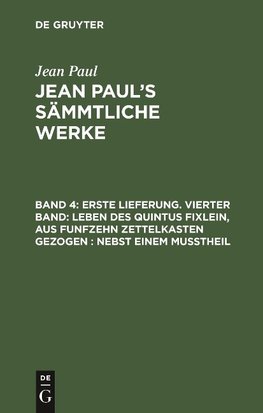 DE GRUYTER

Jean Paul

JEAN PAUL'S SÄMMTLICHE WERKE

BAND 4: ERSTE LIEFERUNG. VIERTER BAND: LEBEN DES QUINTUS FIXLEIN, AUS FUNFZEHN ZETTELKASTEN GEZOGEN : NEBST EINEM MUSSTHEIL

DE
G